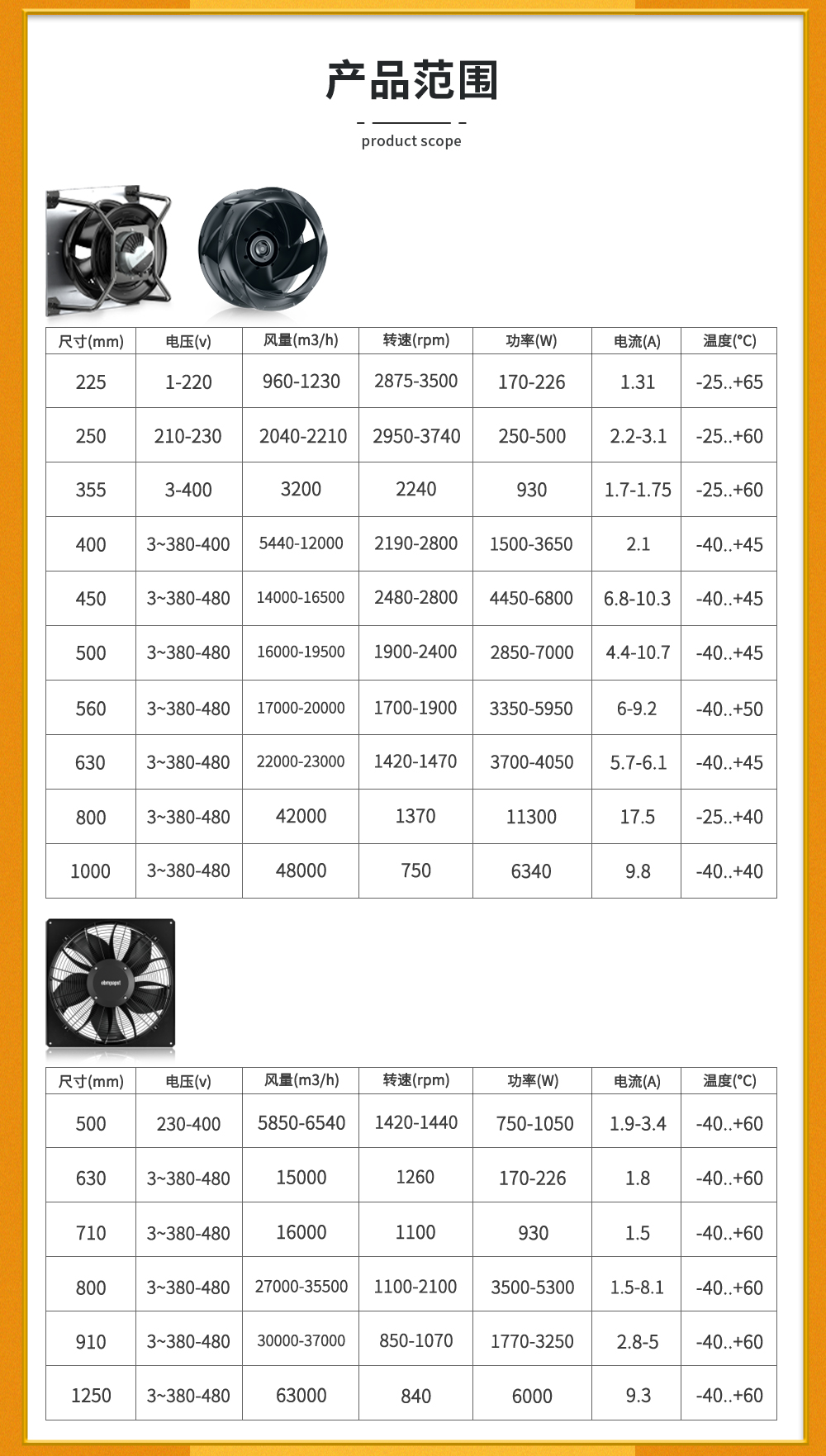 产品范围

product scope

| 尺寸(mm) | 电压(v) | 风量(m3/h) | 转速(rpm) | 功率(W) | 电流(A) | 温度(°C) |
|---|---|---|---|---|---|---|
| 225 | 1-220 | 960-1230 | 2875-3500 | 170-226 | 1.31 | -25..+65 |
| 250 | 210-230 | 2040-2210 | 2950-3740 | 250-500 | 2.2-3.1 | -25..+60 |
| 355 | 3-400 | 3200 | 2240 | 930 | 1.7-1.75 | -25..+60 |
| 400 | 3~380-400 | 5440-12000 | 2190-2800 | 1500-3650 | 2.1 | -40..+45 |
| 450 | 3~380-480 | 14000-16500 | 2480-2800 | 4450-6800 | 6.8-10.3 | -40..+45 |
| 500 | 3~380-480 | 16000-19500 | 1900-2400 | 2850-7000 | 4.4-10.7 | -40..+45 |
| 560 | 3~380-480 | 17000-20000 | 1700-1900 | 3350-5950 | 6-9.2 | -40..+50 |
| 630 | 3~380-480 | 22000-23000 | 1420-1470 | 3700-4050 | 5.7-6.1 | -40..+45 |
| 800 | 3~380-480 | 42000 | 1370 | 11300 | 17.5 | -25..+40 |
| 1000 | 3~380-480 | 48000 | 750 | 6340 | 9.8 | -40..+40 |

ebmpapst

| 尺寸(mm) | 电压(v) | 风量(m3/h) | 转速(rpm) | 功率(W) | 电流(A) | 温度(°C) |
|---|---|---|---|---|---|---|
| 500 | 230-400 | 5850-6540 | 1420-1440 | 750-1050 | 1.9-3.4 | -40..+60 |
| 630 | 3~380-480 | 15000 | 1260 | 170-226 | 1.8 | -40..+60 |
| 710 | 3~380-480 | 16000 | 1100 | 930 | 1.5 | -40..+60 |
| 800 | 3~380-480 | 27000-35500 | 1100-2100 | 3500-5300 | 1.5-8.1 | -40..+60 |
| 910 | 3~380-480 | 30000-37000 | 850-1070 | 1770-3250 | 2.8-5 | -40..+60 |
| 1250 | 3~380-480 | 63000 | 840 | 6000 | 9.3 | -40..+60 |